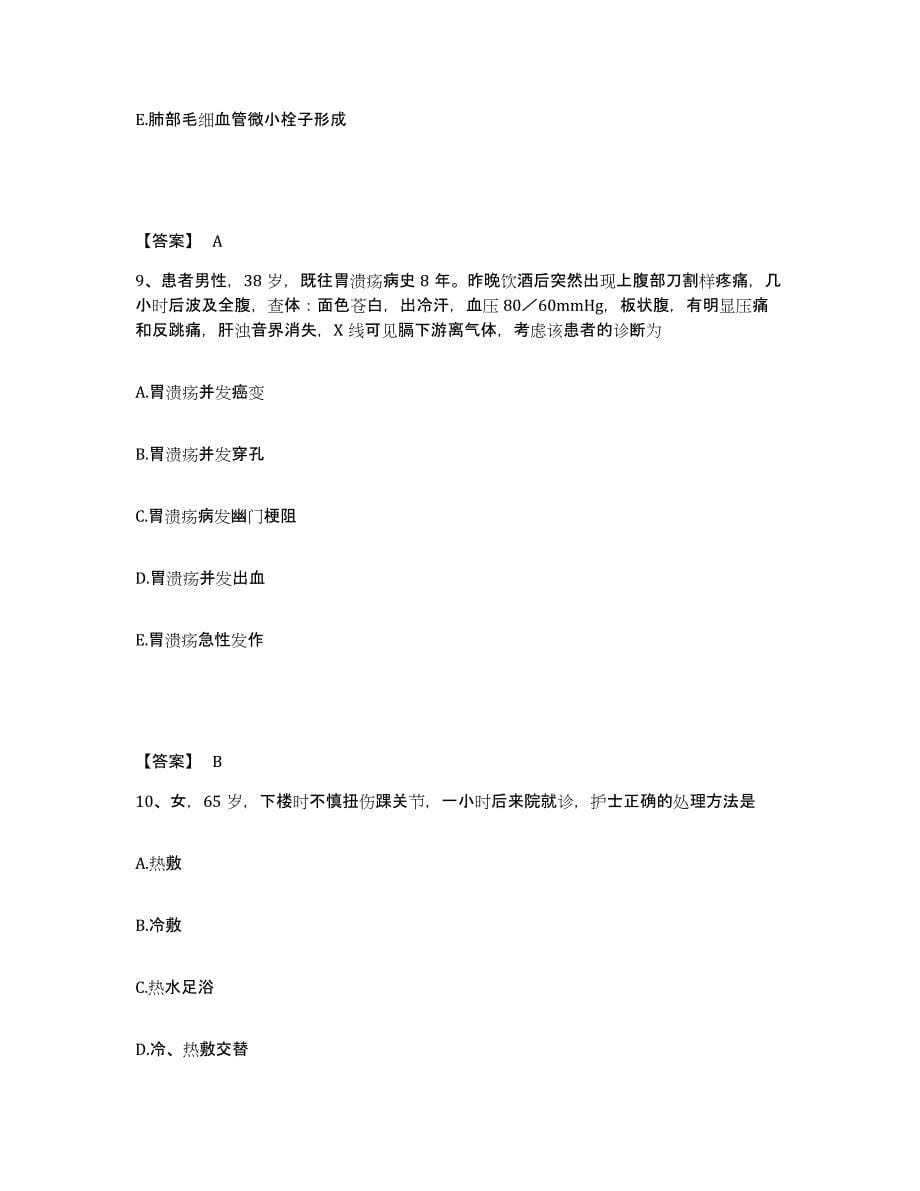 E.肺部毛细血管微小栓子形成

【答案】 A

9、患者男性，38 岁，既往胃溃疡病史 8 年。昨晚饮酒后突然出现上腹部刀割样疼痛，几小时后波及全腹，查体：面色苍白，出冷汗，血压 80／60mmHg，板状腹，有明显压痛和反跳痛，肝浊音界消失，X 线可见膈下游离气体，考虑该患者的诊断为

A.胃溃疡并发癌变

B.胃溃疡并发穿孔

C.胃溃疡病发幽门梗阻

D.胃溃疡并发出血

E.胃溃疡急性发作

【答案】 B

10、女，65 岁，下楼时不慎扭伤踝关节，一小时后来院就诊，护士正确的处理方法是

A.热敷

B.冷敷

C.热水足浴

D.冷、热敷交替